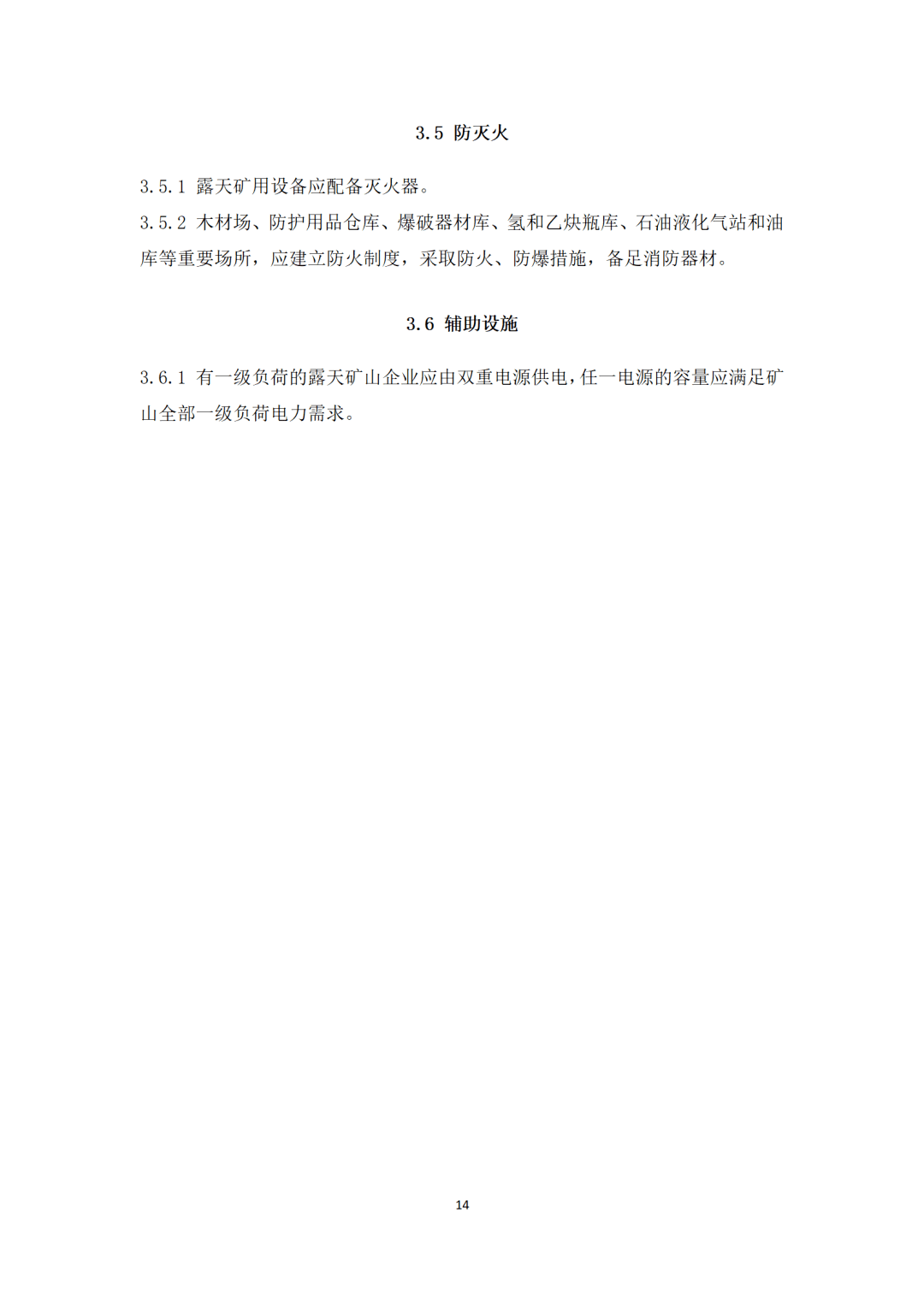 3.5 防灭火

3.5.1 露天矿用设备应配备灭火器。

3.5.2 木材场、防护用品仓库、爆破器材库、氢和乙炔瓶库、石油液化气站和油库等重要场所，应建立防火制度，采取防火、防爆措施，备足消防器材。

3.6 辅助设施

3.6.1 有一级负荷的露天矿山企业应由双重电源供电，任一电源的容量应满足矿山全部一级负荷电力需求。

14